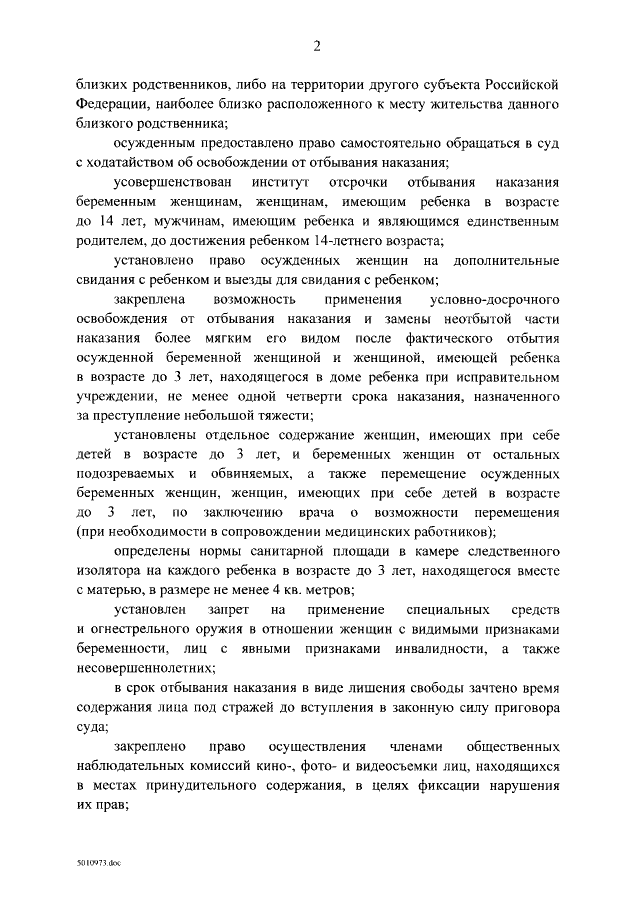 2

близких родственников, либо на территории другого субъекта Российской Федерации, наиболее близко расположенного к месту жительства данного близкого родственника;

осужденным предоставлено право самостоятельно обращаться в суд с ходатайством об освобождении от отбывания наказания;

усовершенствован институт отсрочки отбывания наказания беременным женщинам, женщинам, имеющим ребенка в возрасте до 14 лет, мужчинам, имеющим ребенка и являющимся единственным родителем, до достижения ребенком 14-летнего возраста;

установлено право осужденных женщин на дополнительные свидания с ребенком и выезды для свидания с ребенком;

закреплена возможность применения условно-досрочного освобождения от отбывания наказания и замены неотбытой части наказания более мягким его видом после фактического отбытия осужденной беременной женщиной и женщиной, имеющей ребенка в возрасте до 3 лет, находящегося в доме ребенка при исправительном учреждении, не менее одной четверти срока наказания, назначенного за преступление небольшой тяжести;

установлены отдельное содержание женщин, имеющих при себе детей в возрасте до 3 лет, и беременных женщин от остальных подозреваемых и обвиняемых, а также перемещение осужденных беременных женщин, женщин, имеющих при себе детей в возрасте до 3 лет, по заключению врача о возможности перемещения (при необходимости в сопровождении медицинских работников);

определены нормы санитарной площади в камере следственного изолятора на каждого ребенка в возрасте до 3 лет, находящегося вместе с матерью, в размере не менее 4 кв. метров;

установлен запрет на применение специальных средств и огнестрельного оружия в отношении женщин с видимыми признаками беременности, лиц с явными признаками инвалидности, а также несовершеннолетних;

в срок отбывания наказания в виде лишения свободы зачтено время содержания лица под стражей до вступления в законную силу приговора суда;

закреплено право осуществления членами общественных наблюдательных комиссий кино-, фото- и видеосъемки лиц, находящихся в местах принудительного содержания, в целях фиксации нарушения их прав;

5010973.doc